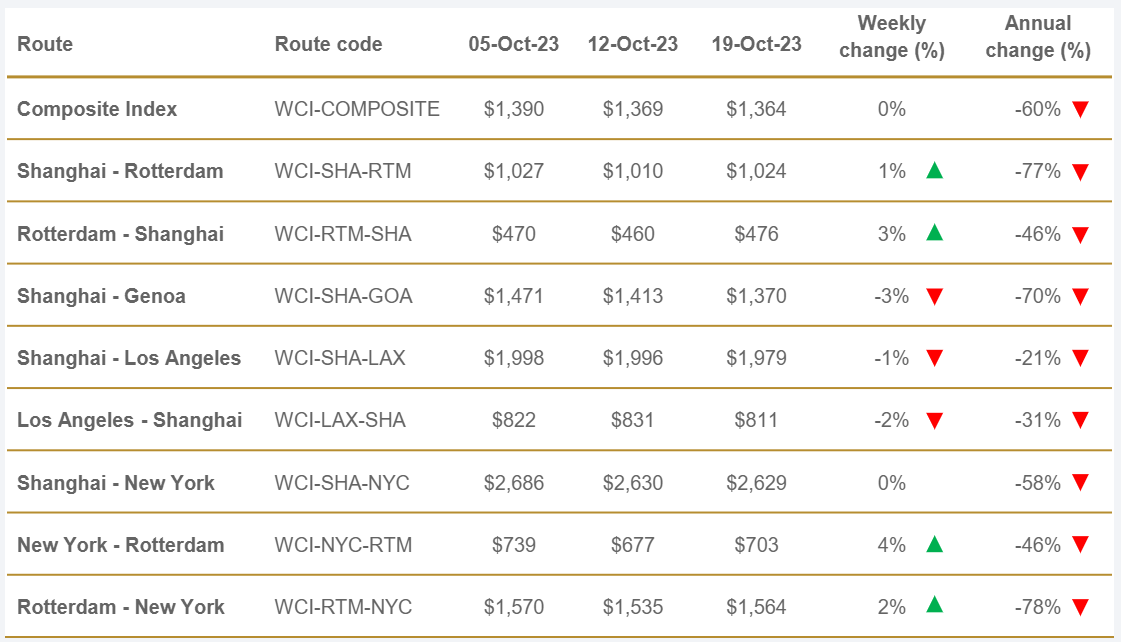 | Route | Route code | 05-Oct-23 | 12-Oct-23 | 19-Oct-23 | Weekly change (%) | Annual change (%) |
|---|---|---|---|---|---|---|
| Composite Index | WCI-COMPOSITE | $1,390 | $1,369 | $1,364 | 0% | -60% ▼ |
| Shanghai - Rotterdam | WCI-SHA-RTM | $1,027 | $1,010 | $1,024 | 1% ▲ | -77% ▼ |
| Rotterdam - Shanghai | WCI-RTM-SHA | $470 | $460 | $476 | 3% ▲ | -46% ▼ |
| Shanghai - Genoa | WCI-SHA-GOA | $1,471 | $1,413 | $1,370 | -3% ▼ | -70% ▼ |
| Shanghai - Los Angeles | WCI-SHA-LAX | $1,998 | $1,996 | $1,979 | -1% ▼ | -21% ▼ |
| Los Angeles - Shanghai | WCI-LAX-SHA | $822 | $831 | $811 | -2% ▼ | -31% ▼ |
| Shanghai - New York | WCI-SHA-NYC | $2,686 | $2,630 | $2,629 | 0% | -58% ▼ |
| New York - Rotterdam | WCI-NYC-RTM | $739 | $677 | $703 | 4% ▲ | -46% ▼ |
| Rotterdam - New York | WCI-RTM-NYC | $1,570 | $1,535 | $1,564 | 2% ▲ | -78% ▼ |